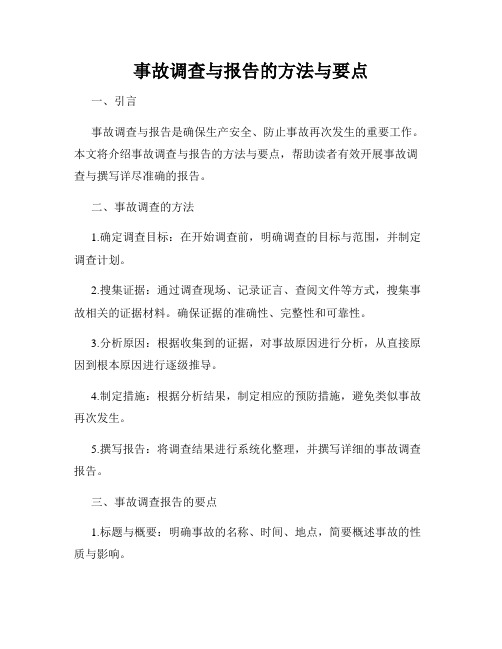 事故调查与报告的方法与要点

一、引言

事故调查与报告是确保生产安全、防止事故再次发生的重要工作。本文将介绍事故调查与报告的方法与要点，帮助读者有效开展事故调查与撰写详尽准确的报告。

二、事故调查的方法

1.确定调查目标：在开始调查前，明确调查的目标与范围，并制定调查计划。

2.搜集证据：通过调查现场、记录证言、查阅文件等方式，搜集事故相关的证据材料。确保证据的准确性、完整性和可靠性。

3.分析原因：根据收集到的证据，对事故原因进行分析，从直接原因到根本原因进行逐级推导。

4.制定措施：根据分析结果，制定相应的预防措施，避免类似事故再次发生。

5.撰写报告：将调查结果进行系统化整理，并撰写详细的事故调查报告。

三、事故调查报告的要点

1.标题与概要：明确事故的名称、时间、地点，简要概述事故的性质与影响。